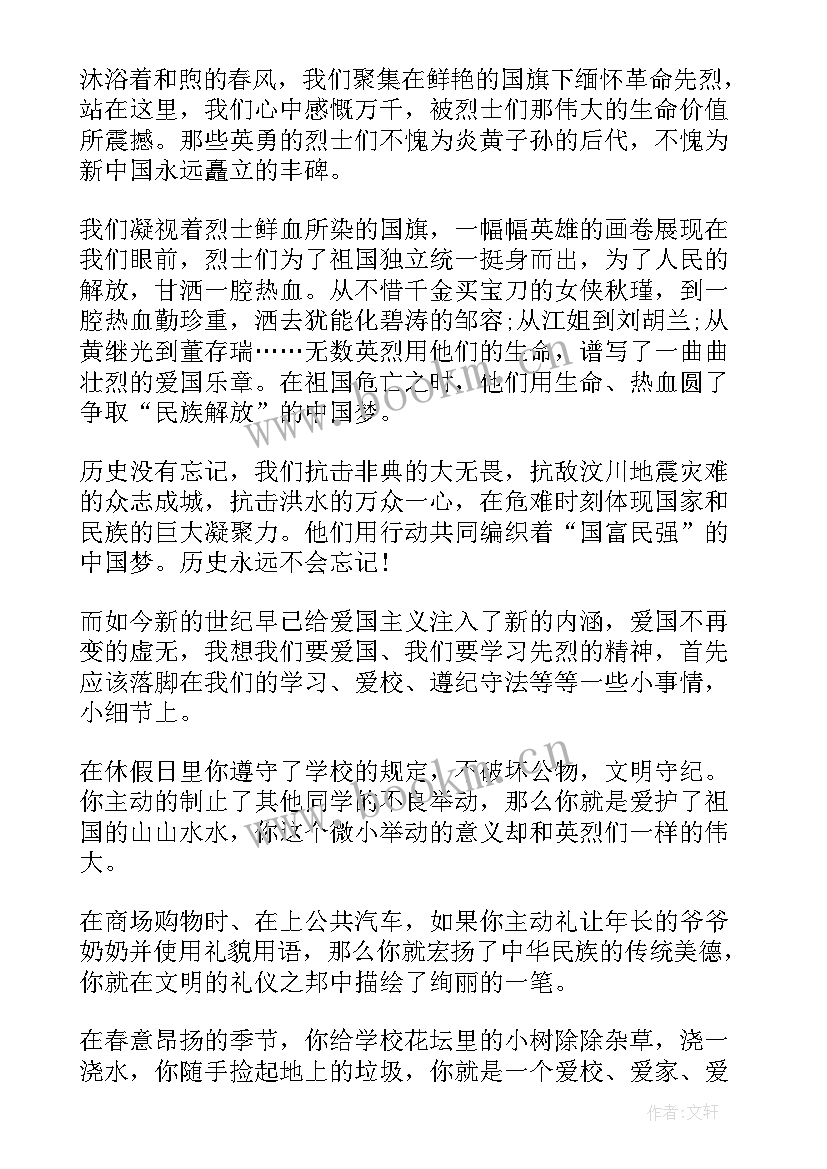 沐浴着和煦的春风，我们聚集在鲜艳的国旗下缅怀革命先烈，站在这里，我们心中感慨万千，被烈士们那伟大的生命价值所震撼。那些英勇的烈士们不愧为炎黄子孙的后代，不愧为新中国永远矗立的丰碑。

我们凝视着烈士鲜血所染的国旗，一幅幅英雄的画卷展现在我们眼前，烈士们为了祖国独立统一挺身而出，为了人民的解放，甘洒一腔热血。从不惜千金买宝刀的女侠秋瑾，到一腔热血勤珍重，洒去犹能化碧涛的邹容;从江姐到刘胡兰;从黄继光到董存瑞……无数英烈用他们的生命，谱写了一曲曲壮烈的爱国乐章。在祖国危亡之时，他们用生命、热血圆了争取“民族解放”的中国梦。

历史没有忘记，我们抗击非典的大无畏，抗敌汶川地震灾难的众志成城，抗击洪水的万众一心，在危难时刻体现国家和民族的巨大凝聚力。他们用行动共同编织着“国富民强”的中国梦。历史永远不会忘记！

而如今新的世纪早已给爱国主义注入了新的内涵，爱国不再变的虚无，我想我们要爱国、我们要学习先烈的精神，首先应该落脚在我们的学习、爱校、遵纪守法等等一些小事情，小细节上。

在休假日里你遵守了学校的规定，不破坏公物，文明守纪。你主动的制止了其他同学的不良举动，那么你就是爱护了祖国的山山水水，你这个微小举动的意义却和英烈们一样的伟大。

在商场购物时、在上公共汽车，如果你主动礼让年长的爷爷奶奶并使用礼貌用语，那么你就宏扬了中华民族的传统美德，你就在文明的礼仪之邦中描绘了绚丽的一笔。

在春意昂扬的季节，你给学校花坛里的小树除除杂草，浇一浇水，你随手捡起地上的垃圾，你就是一个爱校、爱家、爱

www.bookm.cn

作者:文轩